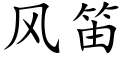 风笛